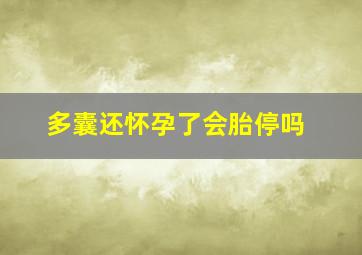 多囊还怀孕了会胎停吗